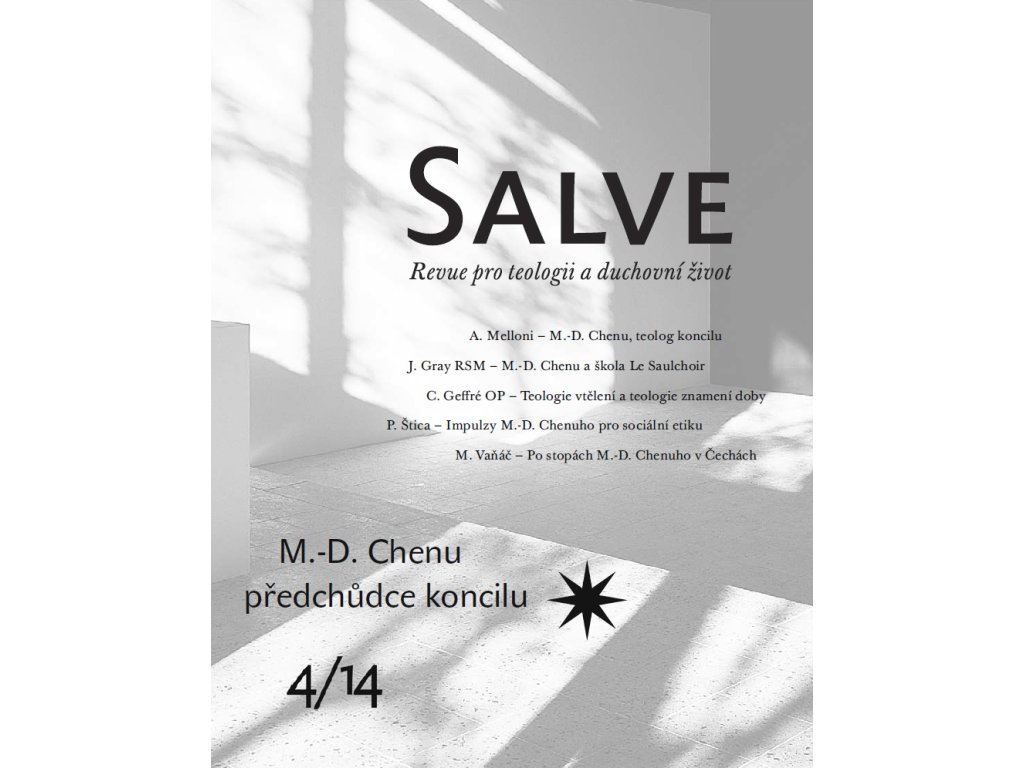 SALVE

Revue pro teologii a duchovní život

A. Melloni – M.-D. Chenu, teolog koncilu

J. Gray RSM – M.-D. Chenu a škola Le Saulchoir

C. Geffré OP – Teologie vtělení a teologie znamení doby

P. Štica – Impulzy M.-D. Chenuho pro sociální etiku

M. Vaňáč – Po stopách M.-D. Chenuho v Čechách

M.-D. Chenu
předchůdce koncilu

4/14